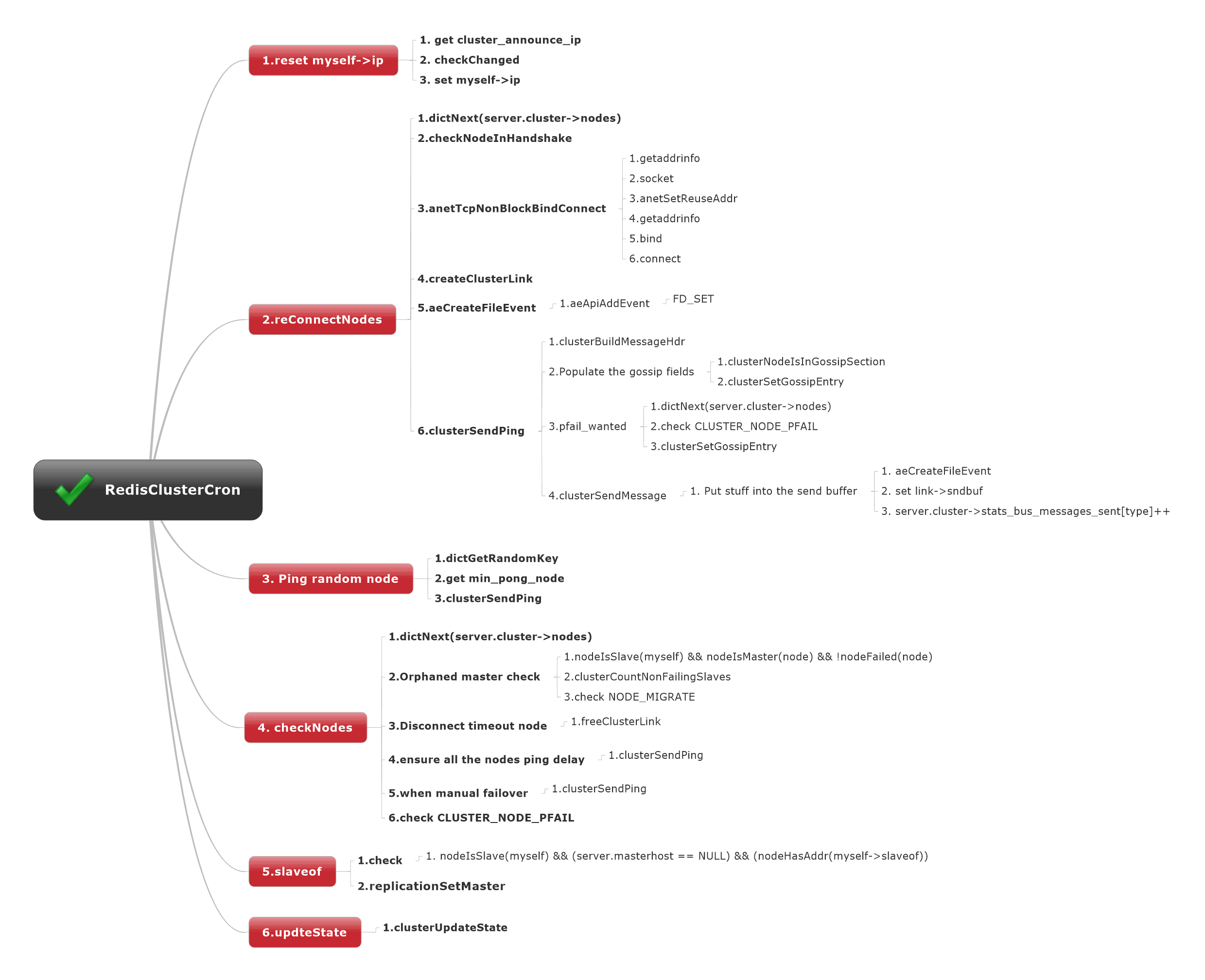 RedisClusterCron

1.reset myself->ip
1. get cluster_announce_ip
2. checkChanged
3. set myself->ip

2.reConnectNodes
1.dictNext(server.cluster->nodes)
2.checkNodeInHandshake
3.anetTcpNonBlockBindConnect
1.getaddrinfo
2.socket
3.anetSetReuseAddr
4.getaddrinfo
5.bind
6.connect
4.createClusterLink
5.aeCreateFileEvent
1.aeApiAddEvent
FD_SET
6.clusterSendPing
1.clusterBuildMessageHdr
2.Populate the gossip fields
1.clusterNodeIsInGossipSection
2.clusterSetGossipEntry
3.pfail_wanted
1.dictNext(server.cluster->nodes)
2.check CLUSTER_NODE_PFAIL
3.clusterSetGossipEntry
4.clusterSendMessage
1. Put stuff into the send buffer
1. aeCreateFileEvent
2. set link->sndbuf
3. server.cluster->stats_bus_messages_sent[type]++

3. Ping random node
1.dictGetRandomKey
2.get min_pong_node
3.clusterSendPing

4. checkNodes
1.dictNext(server.cluster->nodes)
2.Orphaned master check
1.nodeIsSlave(myself) && nodeIsMaster(node) && !nodeFailed(node)
2.clusterCountNonFailingSlaves
3.check NODE_MIGRATE
3.Disconnect timeout node
1.freeClusterLink
4.ensure all the nodes ping delay
1.clusterSendPing
5.when manual failover
1.clusterSendPing
6.check CLUSTER_NODE_PFAIL

5.slaveof
1.check
1. nodeIsSlave(myself) && (server.masterhost == NULL) && (nodeHasAddr(myself->slaveof))
2.replicationSetMaster

6.updteState
1.clusterUpdateState